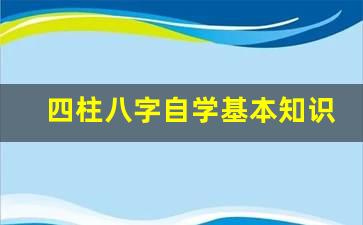 四柱八字自学基本知识